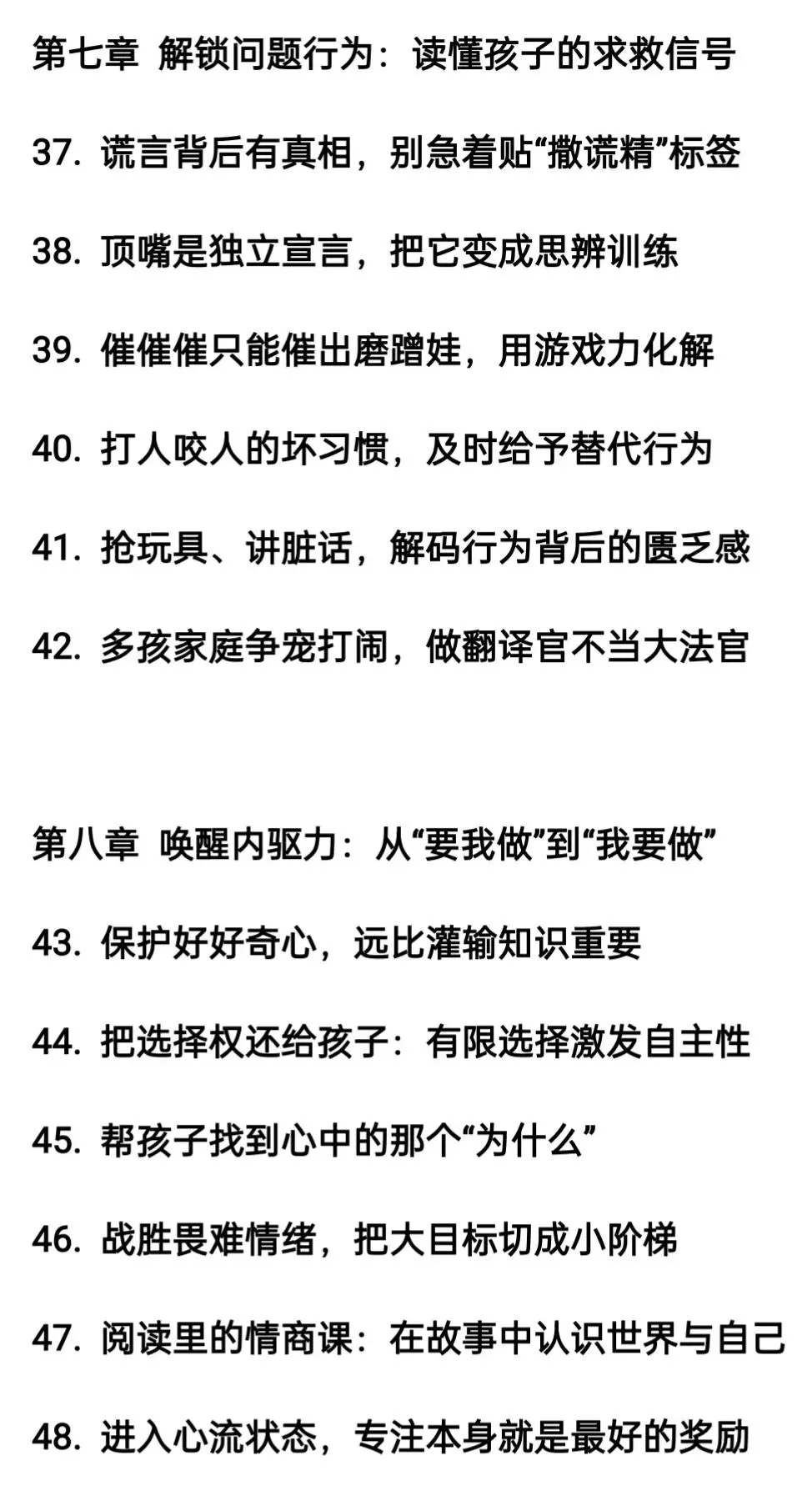 第七章 解锁问题行为：读懂孩子的求救信号

37. 谎言背后有真相，别急着贴“撒谎精”标签

38. 顶嘴是独立宣言，把它变成思辨训练

39. 催催催只能催出磨蹭娃，用游戏力化解

40. 打人咬人的坏习惯，及时给予替代行为

41. 抢玩具、讲脏话，解码行为背后的匮乏感

42. 多孩家庭争宠打闹，做翻译官不当大法官

第八章 唤醒内驱力：从“要我做”到“我要做”

43. 保护好好奇心，远比灌输知识重要

44. 把选择权还给孩子：有限选择激发自主性

45. 帮孩子找到心中的那个“为什么”

46. 战胜畏难情绪，把大目标切成小阶梯

47. 阅读里的情商课：在故事中认识世界与自己

48. 进入心流状态，专注本身就是最好的奖励